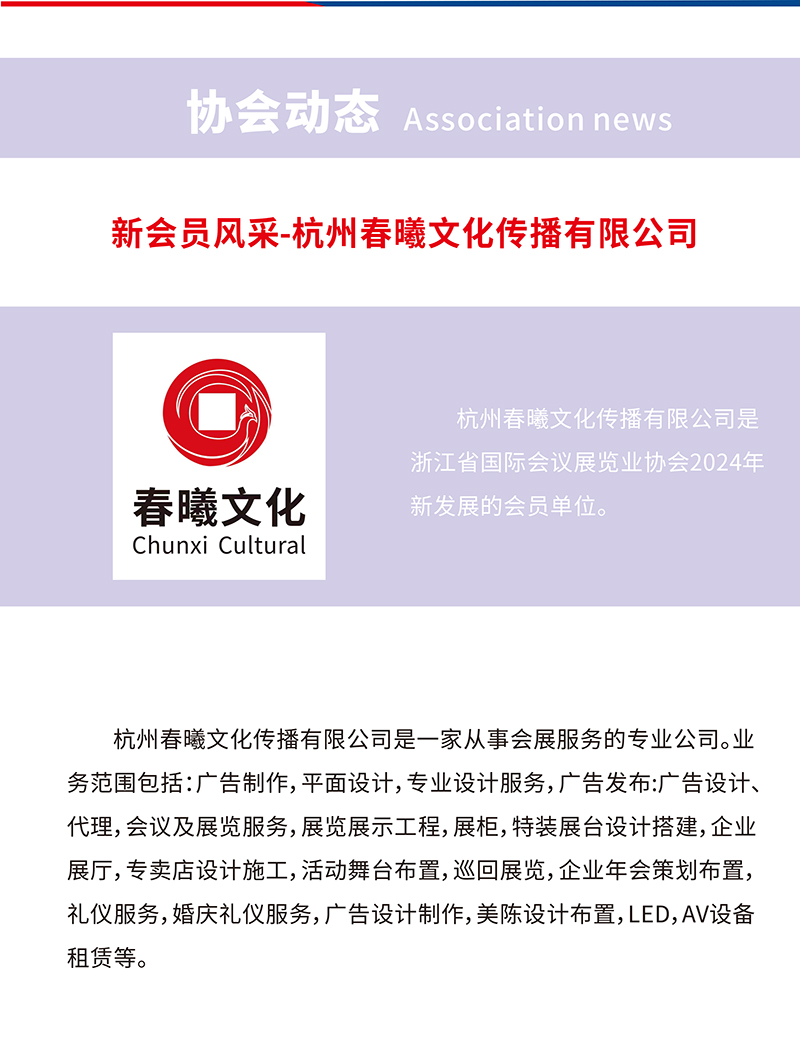 协会动态 Association news

新会员风采-杭州春曦文化传播有限公司

春曦文化
Chunxi Cultural

杭州春曦文化传播有限公司是浙江省国际会议展览业协会2024年新发展的会员单位。

杭州春曦文化传播有限公司是一家从事会展服务的专业公司。业务范围包括：广告制作，平面设计，专业设计服务，广告发布:广告设计、代理，会议及展览服务，展览展示工程，展柜，特装展台设计搭建，企业展厅，专卖店设计施工，活动舞台布置，巡回展览，企业年会策划布置，礼仪服务，婚庆礼仪服务，广告设计制作，美陈设计布置，LED，AV设备租赁等。